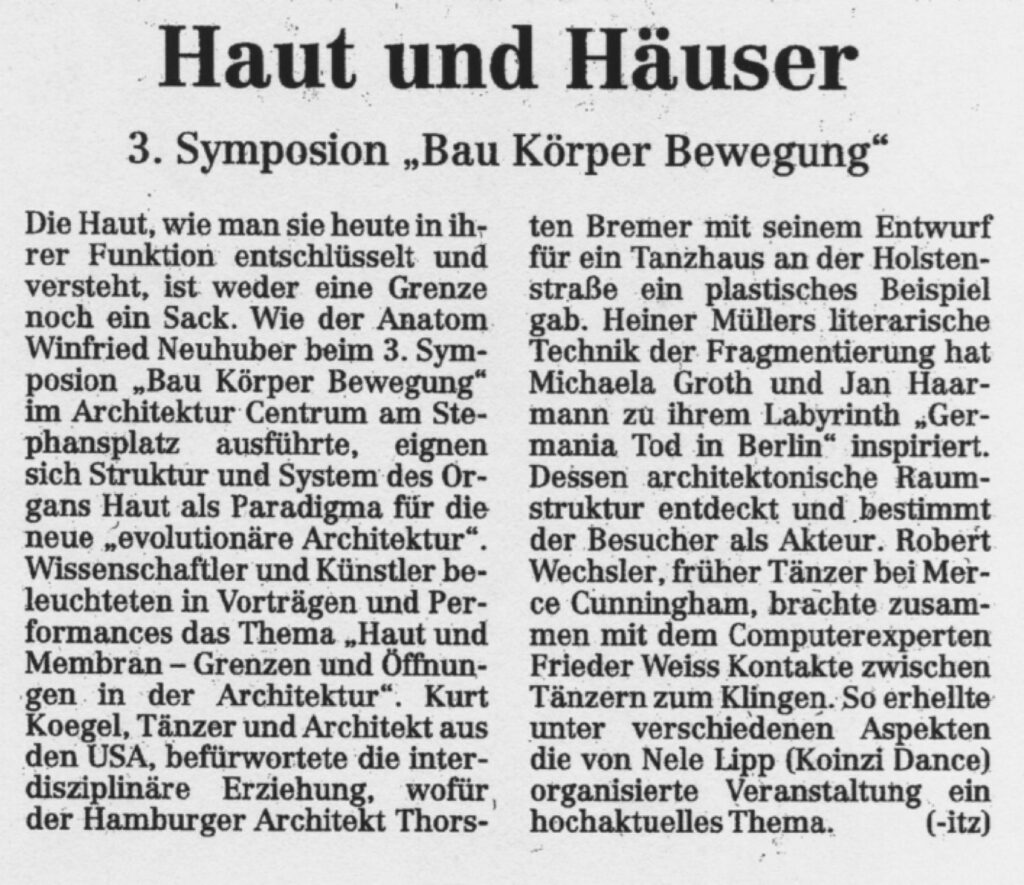 Haut und Häuser

3. Symposion „Bau Körper Bewegung“

Die Haut, wie man sie heute in ihrer Funktion entschlüsselt und versteht, ist weder eine Grenze noch ein Sack. Wie der Anatom Winfried Neuhuber beim 3. Symposion „Bau Körper Bewegung“ im Architektur Centrum am Stephansplatz ausführte, eignen sich Struktur und System des Organs Haut als Paradigma für die neue „evolutionäre Architektur“. Wissenschaftler und Künstler beleuchteten in Vorträgen und Performances das Thema „Haut und Membran – Grenzen und Öffnungen in der Architektur“. Kurt Koegel, Tänzer und Architekt aus den USA, befürwortete die interdisziplinäre Erziehung, wofür der Hamburger Architekt Thorsten Bremer mit seinem Entwurf für ein Tanzhaus an der Holstenstraße ein plastisches Beispiel gab. Heiner Müllers literarische Technik der Fragmentierung hat Michaela Groth und Jan Haarmann zu ihrem Labyrinth „Germania Tod in Berlin“ inspiriert. Dessen architektonische Raumstruktur entdeckt und bestimmt der Besucher als Akteur. Robert Wechsler, früher Tänzer bei Merce Cunningham, brachte zusammen mit dem Computerexperten Frieder Weiss Kontakte zwischen Tänzern zum Klingen. So erhellte unter verschiedenen Aspekten die von Nele Lipp (Koinzi Dance) organisierte Veranstaltung ein hochaktuelles Thema. (-itz)